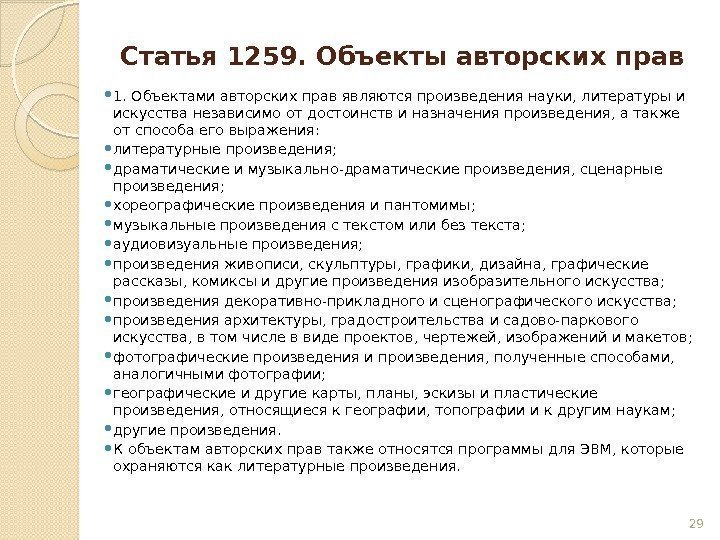 Статья 1259. Объекты авторских прав

• 1. Объектами авторских прав являются произведения науки, литературы и искусства независимо от достоинств и назначения произведения, а также от способа его выражения:
• литературные произведения;
• драматические и музыкально-драматические произведения, сценарные произведения;
• хореографические произведения и пантомимы;
• музыкальные произведения с текстом или без текста;
• аудиовизуальные произведения;
• произведения живописи, скульптуры, графики, дизайна, графические рассказы, комиксы и другие произведения изобразительного искусства;
• произведения декоративно-прикладного и сценографического искусства;
• произведения архитектуры, градостроительства и садово-паркового искусства, в том числе в виде проектов, чертежей, изображений и макетов;
• фотографические произведения и произведения, полученные способами, аналогичными фотографии;
• географические и другие карты, планы, эскизы и пластические произведения, относящиеся к географии, топографии и к другим наукам;
• другие произведения.
• К объектам авторских прав также относятся программы для ЭВМ, которые охраняются как литературные произведения.

29